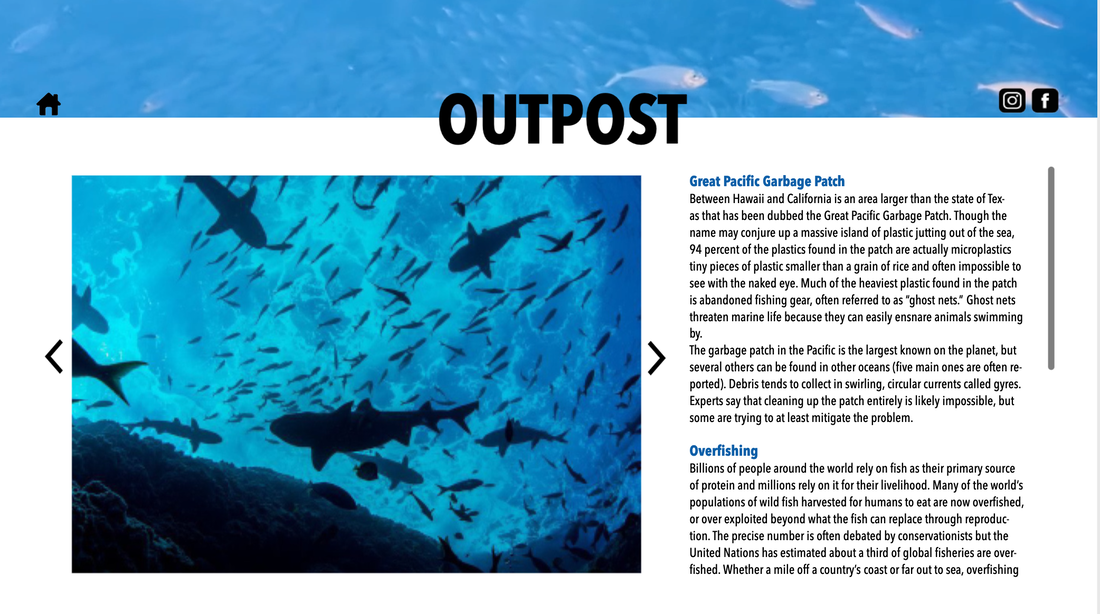 OUTPOST

Great Pacific Garbage Patch
Between Hawaii and California is an area larger than the state of Texas that has been dubbed the Great Pacific Garbage Patch. Though the name may conjure up a massive island of plastic jutting out of the sea, 94 percent of the plastics found in the patch are actually microplastics tiny pieces of plastic smaller than a grain of rice and often impossible to see with the naked eye. Much of the heaviest plastic found in the patch is abandoned fishing gear, often referred to as "ghost nets." Ghost nets threaten marine life because they can easily ensnare animals swimming by.
The garbage patch in the Pacific is the largest known on the planet, but several others can be found in other oceans (five main ones are often reported). Debris tends to collect in swirling, circular currents called gyres. Experts say that cleaning up the patch entirely is likely impossible, but some are trying to at least mitigate the problem.

Overfishing
Billions of people around the world rely on fish as their primary source of protein and millions rely on it for their livelihood. Many of the world's populations of wild fish harvested for humans to eat are now overfished, or over exploited beyond what the fish can replace through reproduction. The precise number is often debated by conservationists but the United Nations has estimated about a third of global fisheries are overfished. Whether a mile off a country's coast or far out to sea, overfishing